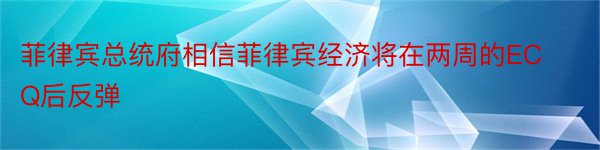 菲律宾总统府相信菲律宾经济将在两周的ECQ后反弹